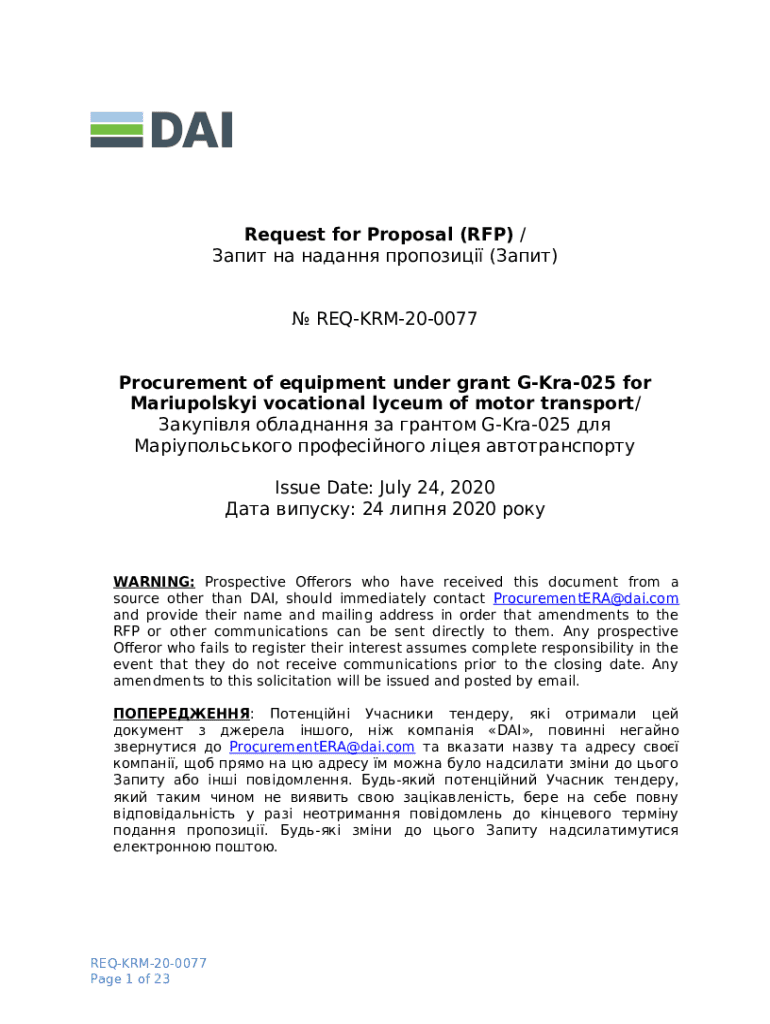 DAI

Request for Proposal (RFP) /
Запит на надання пропозиції (Запит)

№ REQ-KRM-20-0077

Procurement of equipment under grant G-Kra-025 for Mariupolskyi vocational lyceum of motor transport/
Закупівля обладнання за грантом G-Kra-025 для Маріупольського професійного ліцея автотранспорту

Issue Date: July 24, 2020
Дата випуску: 24 липня 2020 року

WARNING: Prospective Offerors who have received this document from a source other than DAI, should immediately contact ProcurementERA@dai.com and provide their name and mailing address in order that amendments to the RFP or other communications can be sent directly to them. Any prospective Offeror who fails to register their interest assumes complete responsibility in the event that they do not receive communications prior to the closing date. Any amendments to this solicitation will be issued and posted by email.

ПОПЕРЕДЖЕННЯ: Потенційні Учасники тендеру, які отримали цей документ з джерела іншого, ніж компанія «DAI», повинні негайно звернутися до ProcurementERA@dai.com та вказати назву та адресу своєї компанії, щоб прямо на цю адресу їм можна було надсилати зміни до цього Запиту або інші повідомлення. Будь-який потенційний Учасник тендеру, який таким чином не виявить свою зацікавленість, бере на себе повну відповідальність у разі неотримання повідомлень до кінцевого терміну подання пропозиції. Будь-які зміни до цього Запиту надсилатимутися електронною поштою.

REQ-KRM-20-0077
Page 1 of 23